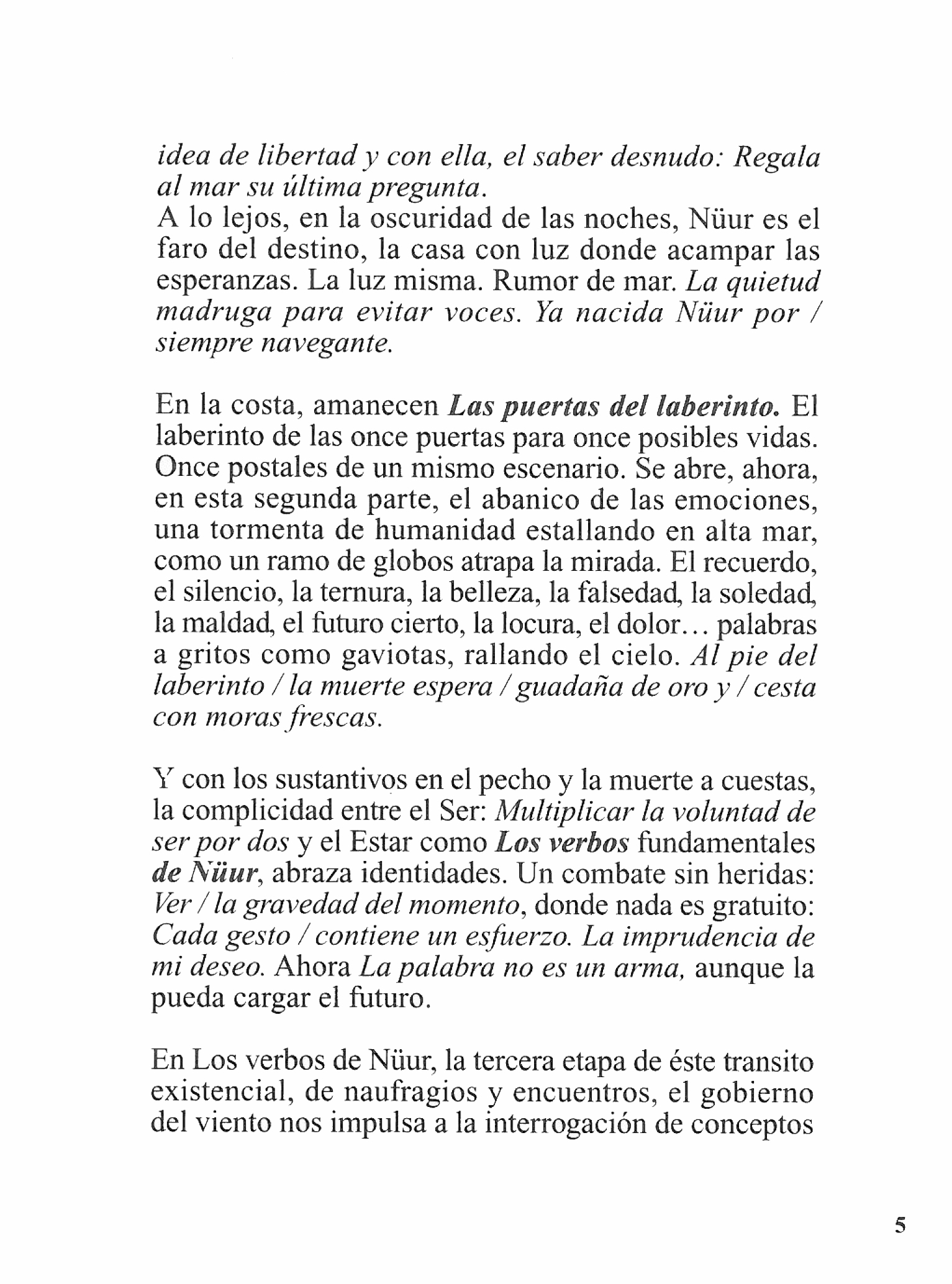 idea de libertad y con ella, el saber desnudo: Regala al mar su última pregunta.
A lo lejos, en la oscuridad de las noches, Nüur es el faro del destino, la casa con luz donde acampar las esperanzas. La luz misma. Rumor de mar. La quietud madruga para evitar voces. Ya nacida Nüur por / siempre navegante.

En la costa, amanecen Las puertas del laberinto. El laberinto de las once puertas para once posibles vidas. Once postales de un mismo escenario. Se abre, ahora, en esta segunda parte, el abanico de las emociones, una tormenta de humanidad estallando en alta mar, como un ramo de globos atrapa la mirada. El recuerdo, el silencio, la ternura, la belleza, la falsedad, la soledad, la maldad, el futuro cierto, la locura, el dolor… palabras a gritos como gaviotas, rallando el cielo. Al pie del laberinto / la muerte espera / guadaña de oro y / cesta con moras frescas.

Y con los sustantivos en el pecho y la muerte a cuestas, la complicidad entre el Ser: Multiplicar la voluntad de ser por dos y el Estar como Los verbos fundamentales de Nüur, abraza identidades. Un combate sin heridas: Ver / la gravedad del momento, donde nada es gratuito: Cada gesto / contiene un esfuerzo. La imprudencia de mi deseo. Ahora La palabra no es un arma, aunque la pueda cargar el futuro.

En Los verbos de Nüur, la tercera etapa de éste transito existencial, de naufragios y encuentros, el gobierno del viento nos impulsa a la interrogación de conceptos

5